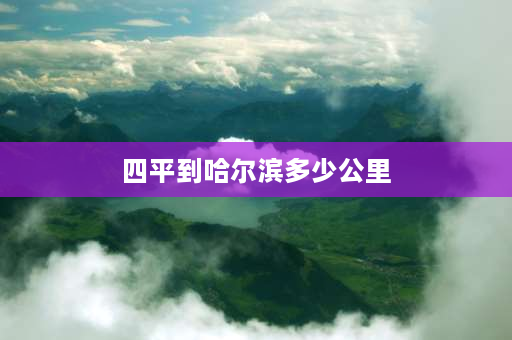 四平到哈尔滨多少公里